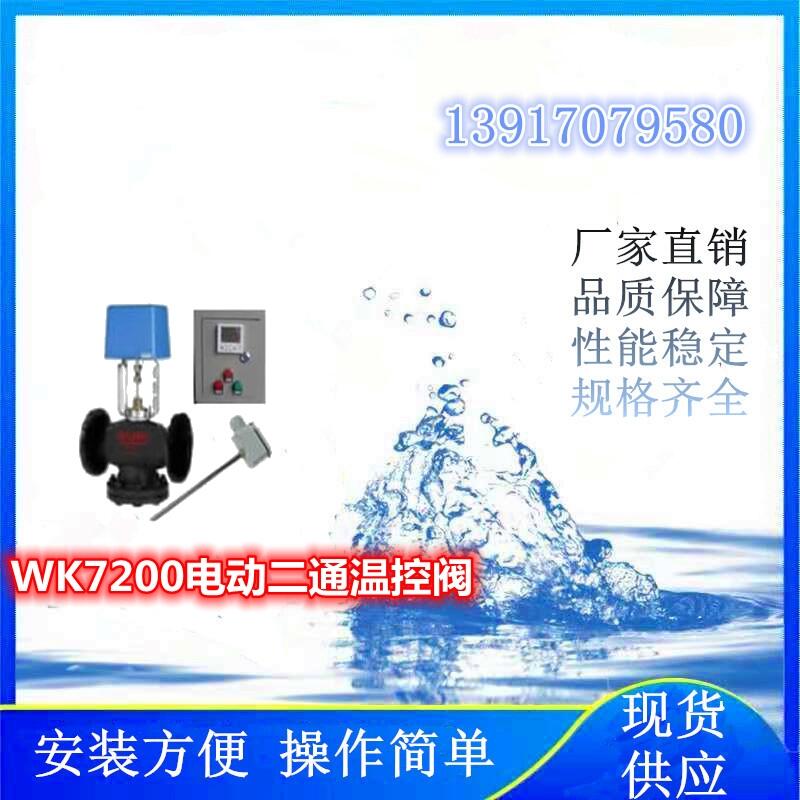 13917079580

厂家直销
品质保障
性能稳定
规格齐全

WK7200电动二通温控阀

安装方便 操作简单

现货
供应